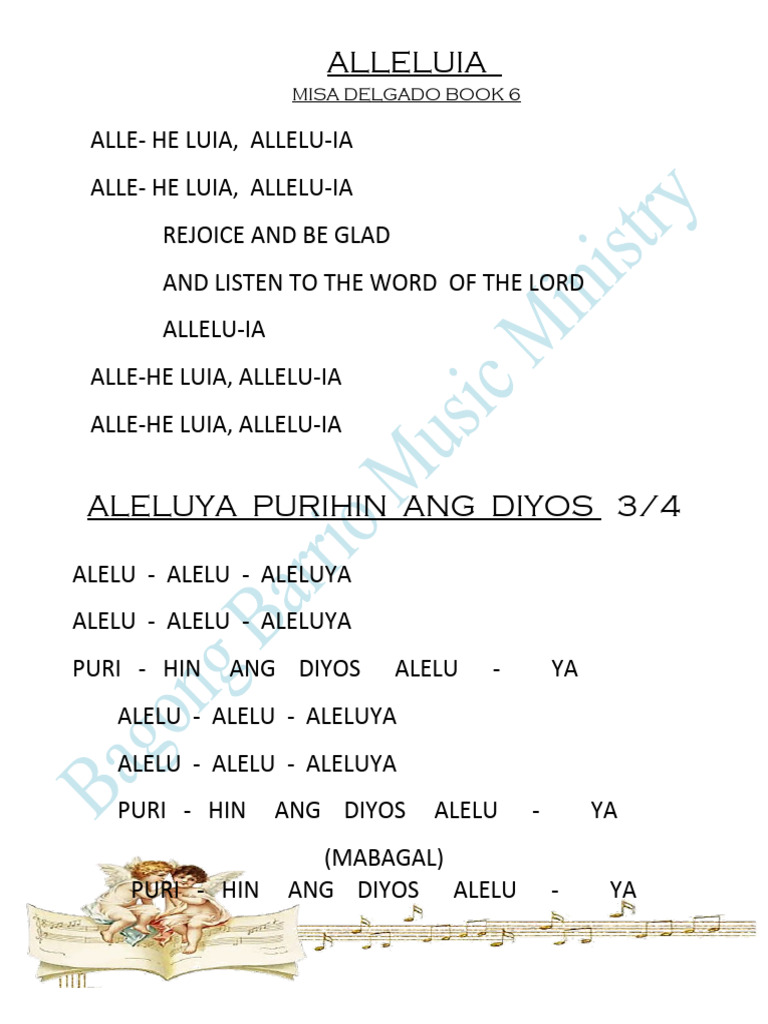 ALLELUIA

MISA DELGADO BOOK 6

ALLE- HE LUIA, ALLELU-IA

ALLE- HE LUIA, ALLELU-IA

REJOICE AND BE GLAD

AND LISTEN TO THE WORD OF THE LORD

ALLELU-IA

ALLE-HE LUIA, ALLELU-IA

ALLE-HE LUIA, ALLELU-IA

ALELUYA PURIHIN ANG DIYOS 3/4

ALELU - ALELU - ALELUYA

ALELU - ALELU - ALELUYA

PURI - HIN ANG DIYOS ALELU - YA

ALELU - ALELU - ALELUYA

ALELU - ALELU - ALELUYA

PURI - HIN ANG DIYOS ALELU - YA

(MABAGAL)

PURI - HIN ANG DIYOS ALELU - YA

Bagong Barrio Music Ministry